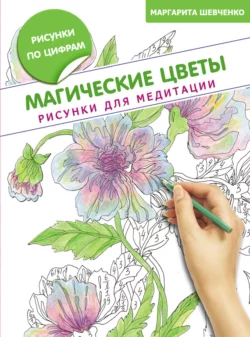 МАРГАРИТА ШЕВЧЕНКО

РИСУНКИ ПО ЦИФРАМ

МАГИЧЕСКИЕ ЦВЕТЫ

РИСУНКИ ДЛЯ МЕДИТАЦИИ